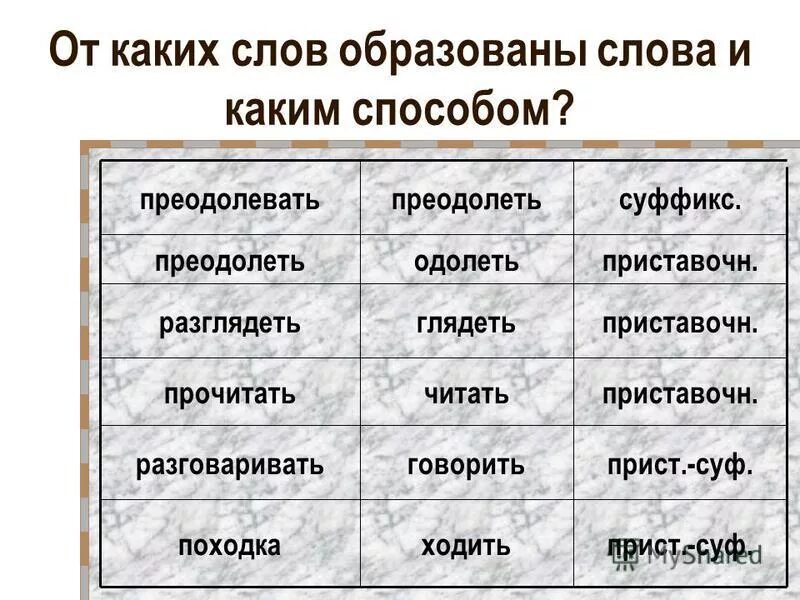 От каких слов образованы слова и каким способом?

| преодолевать | преодолеть | суффикс. |
|---|---|---|
| преодолеть | одолеть | приставочн. |
| разглядеть | глядеть | приставочн. |
| прочитать | читать | приставочн. |
| разговаривать | говорить | прист.-суф. |
| походка | ходить | прист.-суф. |

MyShared